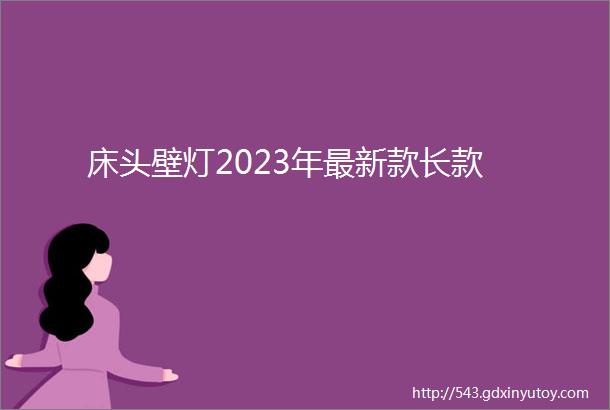 床头壁灯2023年最新款长款

http://543.gdxinyutoy.com